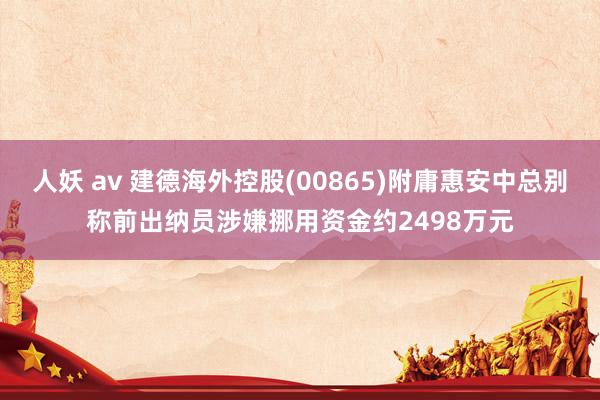 人妖 av 建德海外控股(00865)附庸惠安中总别称前出纳员涉嫌挪用资金约2498万元